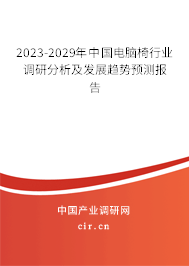 2023-2029年中国电脑椅行业调研分析及发展趋势预测报告

中国产业调研网
cir.cn